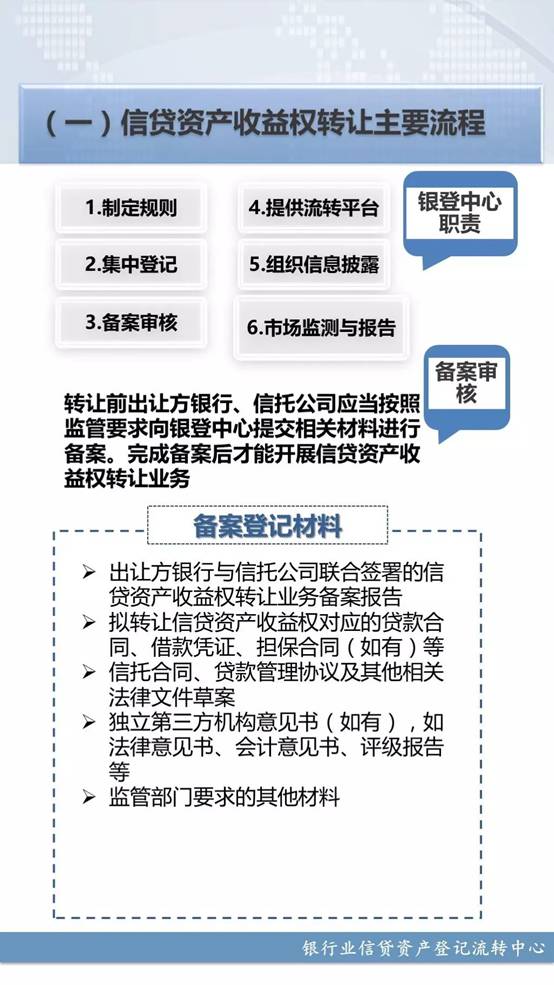 (一)信贷资产收益权转让主要流程

1.制定规则

2.集中登记

3.备案审核

4.提供流转平台

5.组织信息披露

6.市场监测与报告

银登中心职责

备案审核

转让前出让方银行、信托公司应当按照监管要求向银登中心提交相关材料进行备案。完成备案后才能开展信贷资产收益权转让业务

备案登记材料

➢ 出让方银行与信托公司联合签署的信贷资产收益权转让业务备案报告
➢ 拟转让信贷资产收益权对应的贷款合同、借款凭证、担保合同(如有)等
➢ 信托合同、贷款管理协议及其他相关法律文件草案
➢ 独立第三方机构意见书(如有),如法律意见书、会计意见书、评级报告等
➢ 监管部门要求的其他材料

银行业信贷资产登记流转中心